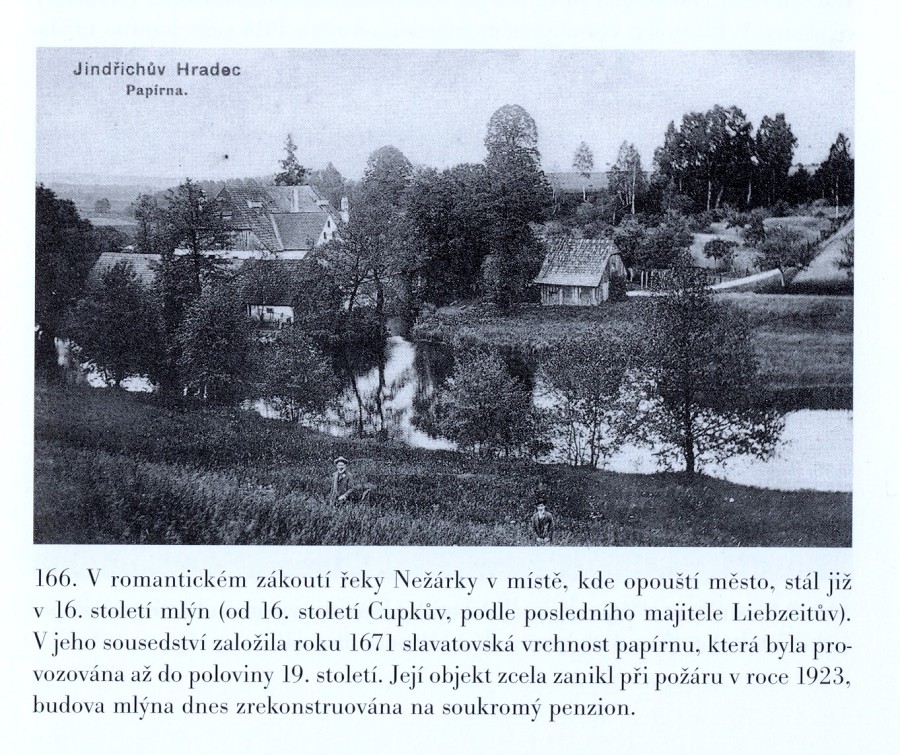 Jindřichův Hradec
Papírna.

166. V romantickém zákoutí řeky Nežárky v místě, kde opouští město, stál již v 16. století mlýn (od 16. století Cupkův, podle posledního majitele Liebzeitův). V jeho sousedství založila roku 1671 slavatovská vrchnost papírnu, která byla provozována až do poloviny 19. století. Její objekt zcela zanikl při požáru v roce 1923, budova mlýna dnes zrekonstruována na soukromý penzion.